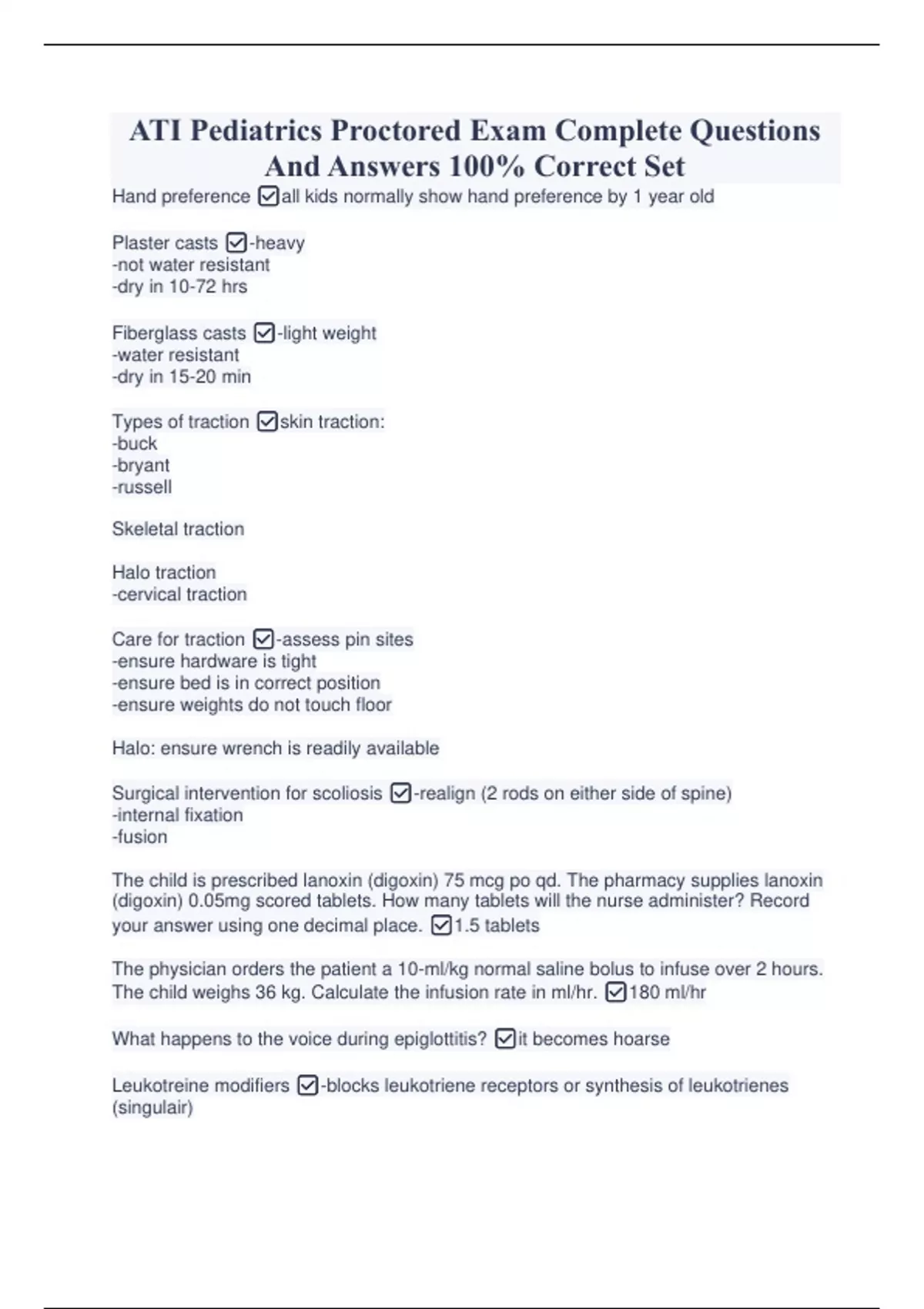 ATI Pediatrics Proctored Exam Complete Questions And Answers 100% Correct Set

Hand preference ☑all kids normally show hand preference by 1 year old

Plaster casts ☑-heavy
-not water resistant
-dry in 10-72 hrs

Fiberglass casts ☑-light weight
-water resistant
-dry in 15-20 min

Types of traction ☑skin traction:
-buck
-bryant
-russell

Skeletal traction

Halo traction
-cervical traction

Care for traction ☑-assess pin sites
-ensure hardware is tight
-ensure bed is in correct position
-ensure weights do not touch floor

Halo: ensure wrench is readily available

Surgical intervention for scoliosis ☑-realign (2 rods on either side of spine)
-internal fixation
-fusion

The child is prescribed lanoxin (digoxin) 75 mcg po qd. The pharmacy supplies lanoxin (digoxin) 0.05mg scored tablets. How many tablets will the nurse administer? Record your answer using one decimal place. ☑1.5 tablets

The physician orders the patient a 10-ml/kg normal saline bolus to infuse over 2 hours. The child weighs 36 kg. Calculate the infusion rate in ml/hr. ☑180 ml/hr

What happens to the voice during epiglottitis? ☑it becomes hoarse

Leukotreine modifiers ☑-blocks leukotriene receptors or synthesis of leukotrienes (singulair)